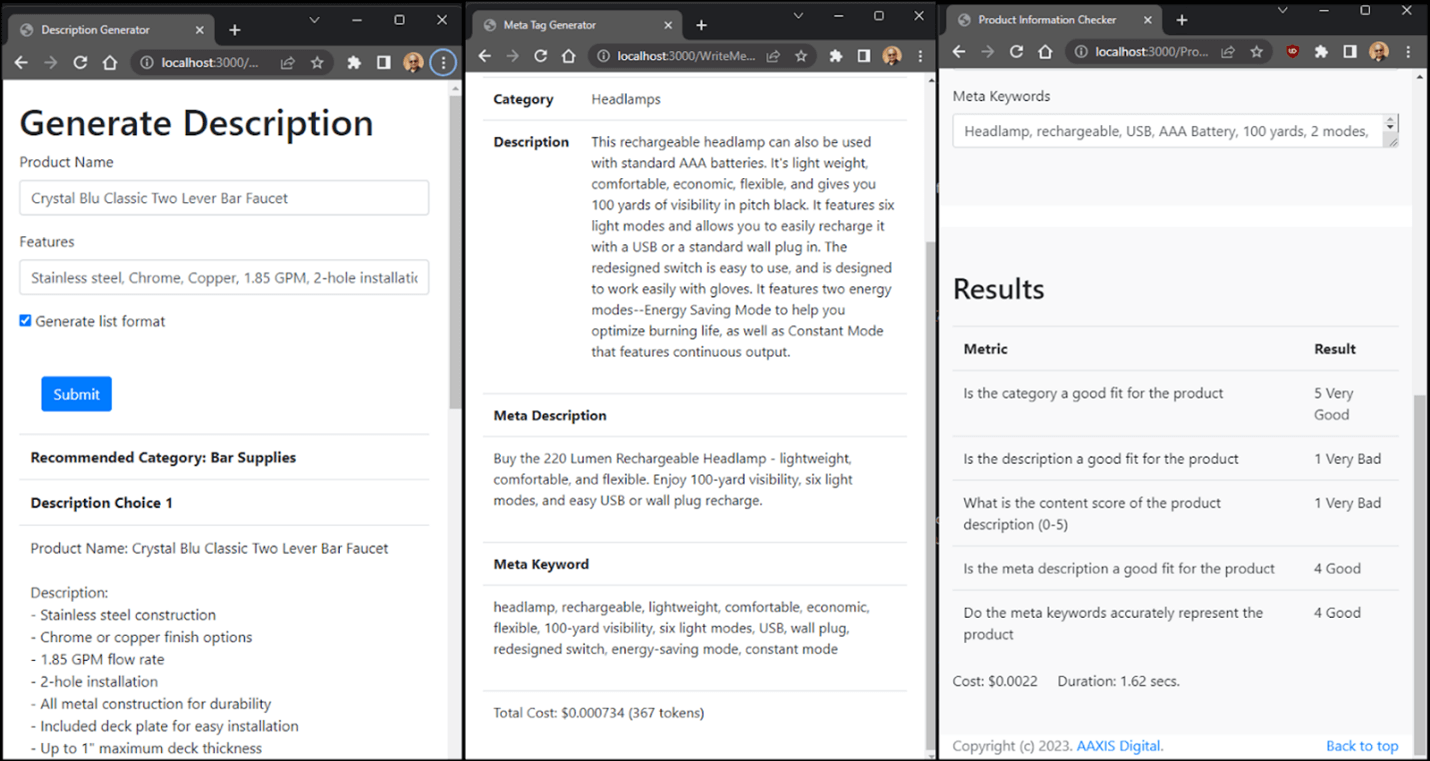 Description Generator

localhost:3000/...

Generate Description

Product Name

Crystal Blu Classic Two Lever Bar Faucet

Features

Stainless steel, Chrome, Copper, 1.85 GPM, 2-hole installatic

Generate list format

Submit

Recommended Category: Bar Supplies

Description Choice 1

Product Name: Crystal Blu Classic Two Lever Bar Faucet

Description:
- Stainless steel construction
- Chrome or copper finish options
- 1.85 GPM flow rate
- 2-hole installation
- All metal construction for durability
- Included deck plate for easy installation
- Up to 1" maximum deck thickness

Meta Tag Generator

localhost:3000/WriteMe...

| Category | Headlamps |
|---|---|
| Description | This rechargeable headlamp can also be used with standard AAA batteries. It's light weight, comfortable, economic, flexible, and gives you 100 yards of visibility in pitch black. It features six light modes and allows you to easily recharge it with a USB or a standard wall plug in. The redesigned switch is easy to use, and is designed to work easily with gloves. It features two energy modes--Energy Saving Mode to help you optimize burning life, as well as Constant Mode that features continuous output. |

Meta Description

Buy the 220 Lumen Rechargeable Headlamp - lightweight, comfortable, and flexible. Enjoy 100-yard visibility, six light modes, and easy USB or wall plug recharge.

Meta Keyword

headlamp, rechargeable, lightweight, comfortable, economic, flexible, 100-yard visibility, six light modes, USB, wall plug, redesigned switch, energy-saving mode, constant mode

Total Cost: $0.000734 (367 tokens)

Product Information Checker

localhost:3000/Pro...

Meta Keywords

Headlamp, rechargeable, USB, AAA Battery, 100 yards, 2 modes,

Results

| Metric | Result |
|---|---|
| Is the category a good fit for the product | 5 Very Good |
| Is the description a good fit for the product | 1 Very Bad |
| What is the content score of the product description (0-5) | 1 Very Bad |
| Is the meta description a good fit for the product | 4 Good |
| Do the meta keywords accurately represent the product | 4 Good |

Cost: $0.0022 Duration: 1.62 secs.

Copyright (c) 2023. AAXIS Digital. Back to top